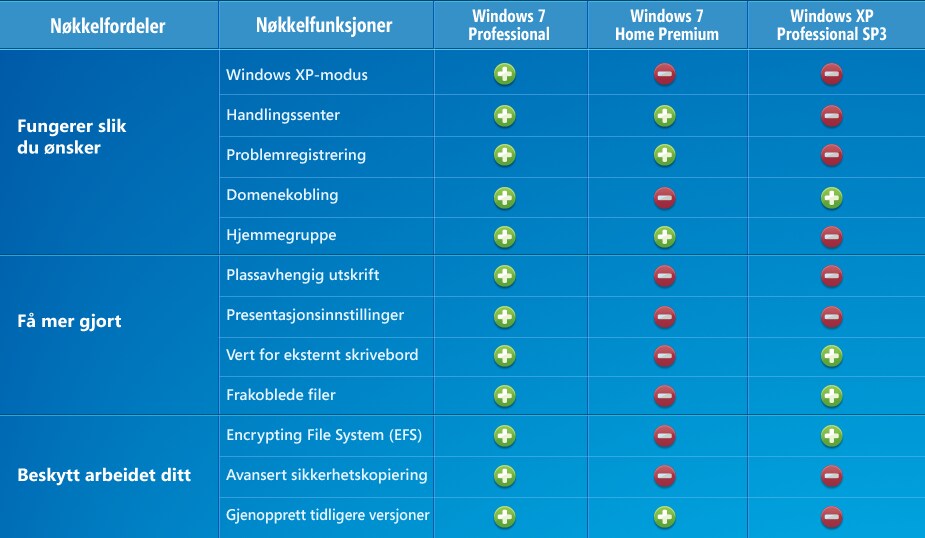 | Nøkkelfordeler | Nøkkelfunksjoner | Windows 7 Professional | Windows 7 Home Premium | Windows XP Professional SP3 |
|---|---|---|---|---|
| Fungerer slik du ønsker | Windows XP-modus | + | − | − |
| | Handlingssenter | + | + | − |
| | Problemregistrering | + | + | − |
| | Domenekobling | + | − | + |
| | Hjemmegruppe | + | + | − |
| Få mer gjort | Plassavhengig utskrift | + | − | − |
| | Presentasjonsinnstillinger | + | − | − |
| | Vert for eksternt skrivebord | + | − | + |
| | Frakoblede filer | + | − | + |
| Beskytt arbeidet ditt | Encrypting File System (EFS) | + | − | + |
| | Avansert sikkerhetskopiering | + | − | − |
| | Gjenopprett tidligere versjoner | + | + | − |